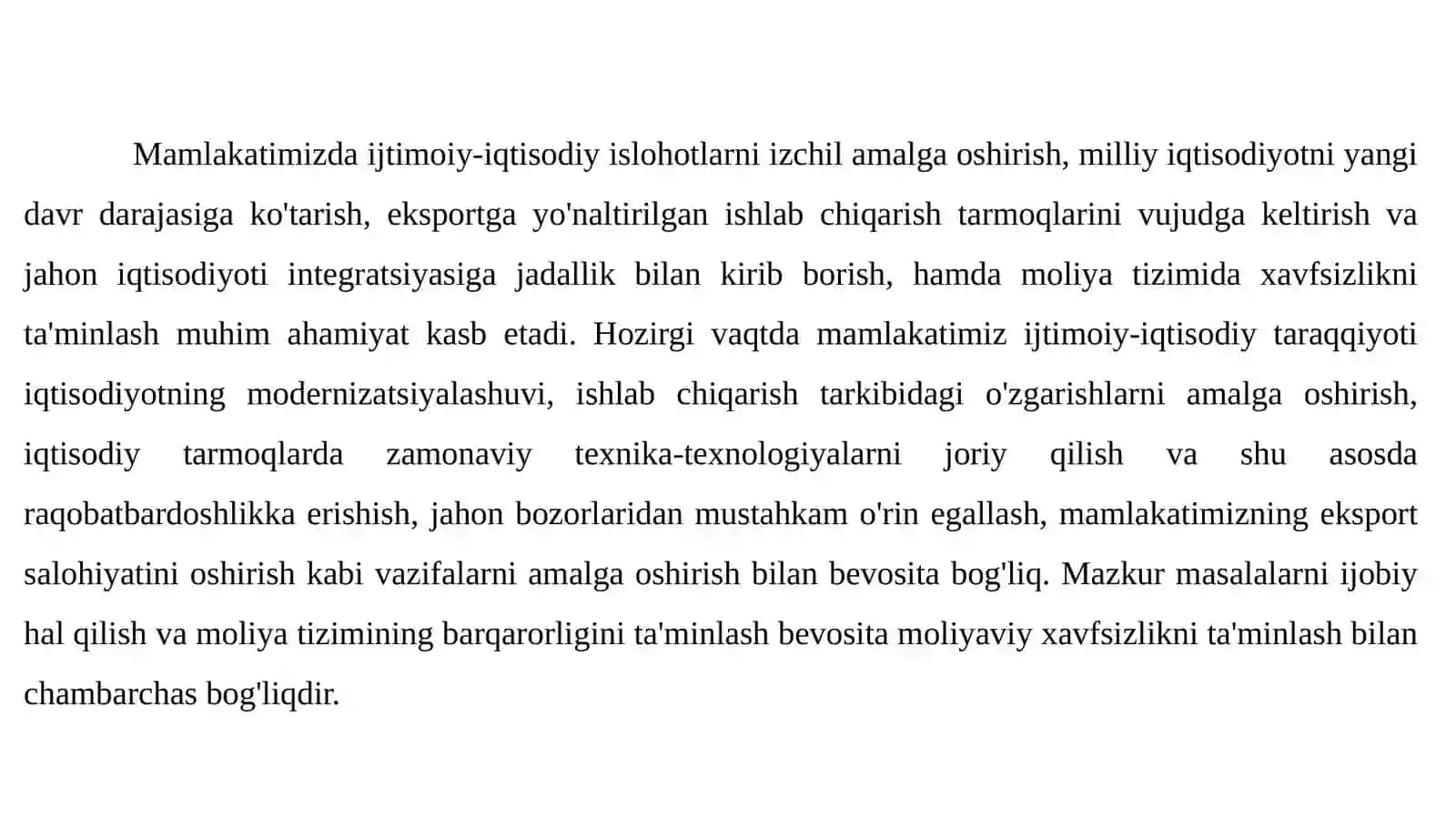 Mamlakatimizda ijtimoiy-iqtisodiy islohotlarni izchil amalga oshirish, milliy iqtisodiyotni yangi davr darajasiga ko'tarish, eksportga yo'naltirilgan ishlab chiqarish tarmoqlarini vujudga keltirish va jahon iqtisodiyoti integratsiyasiga jadallik bilan kirib borish, hamda moliya tizimida xavfsizlikni ta'minlash muhim ahamiyat kasb etadi. Hozirgi vaqtda mamlakatimiz ijtimoiy-iqtisodiy taraqqiyoti iqtisodiyotning modernizatsiyalashuvi, ishlab chiqarish tarkibidagi o'zgarishlarni amalga oshirish, iqtisodiy tarmoqlarda zamonaviy texnika-texnologiyalarni joriy qilish va shu asosda raqobatbardoshlikka erishish, jahon bozorlaridan mustahkam o'rin egallash, mamlakatimizning eksport salohiyatini oshirish kabi vazifalarni amalga oshirish bilan bevosita bog'liq. Mazkur masalalarni ijobiy hal qilish va moliya tizimining barqarorligini ta'minlash bevosita moliyaviy xavfsizlikni ta'minlash bilan chambarchas bog'liqdir.